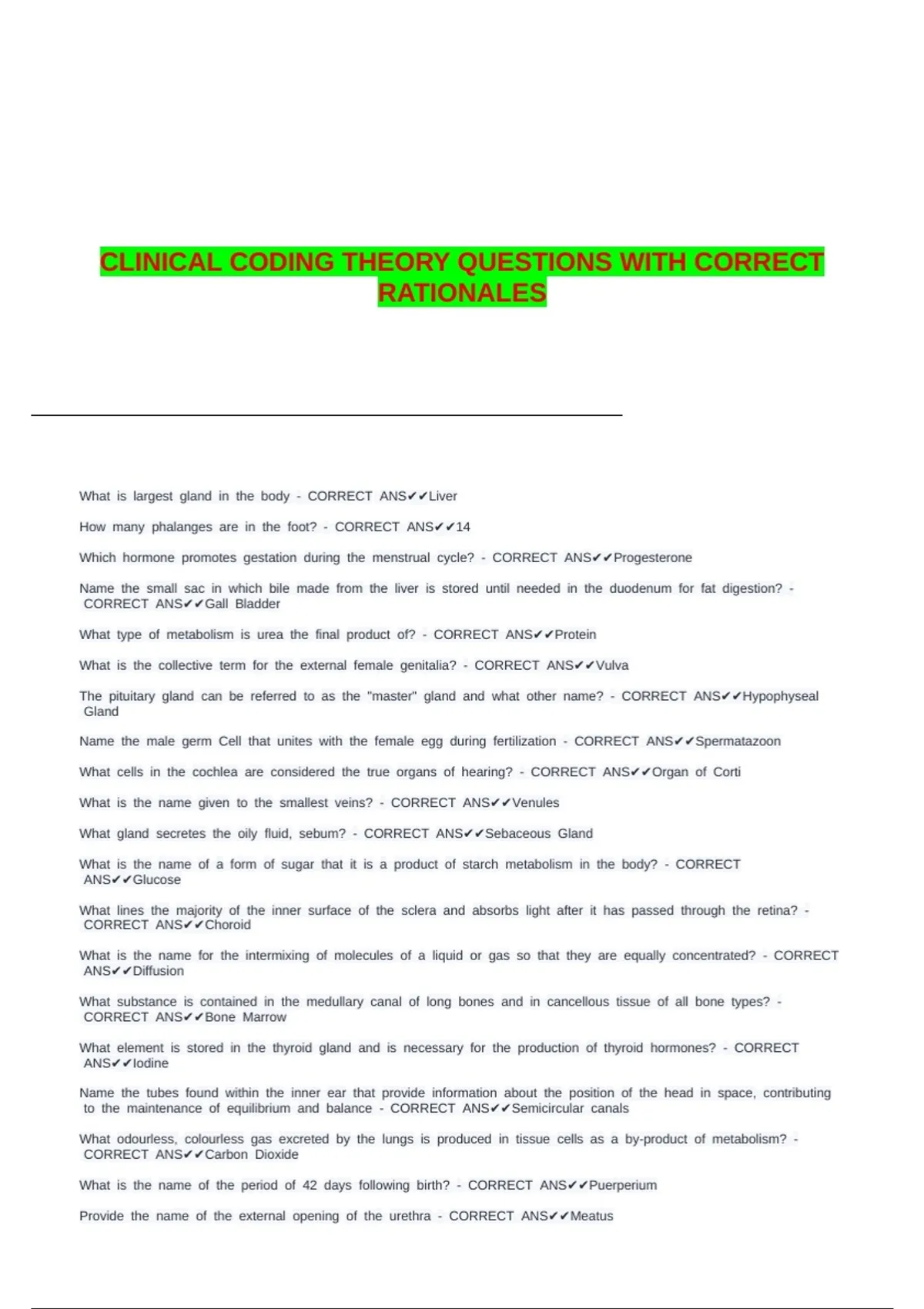 CLINICAL CODING THEORY QUESTIONS WITH CORRECT RATIONALES

What is largest gland in the body - CORRECT ANS✔✔Liver

How many phalanges are in the foot? - CORRECT ANS✔✔14

Which hormone promotes gestation during the menstrual cycle? - CORRECT ANS✔✔Progesterone

Name the small sac in which bile made from the liver is stored until needed in the duodenum for fat digestion? - CORRECT ANS✔✔Gall Bladder

What type of metabolism is urea the final product of? - CORRECT ANS✔✔Protein

What is the collective term for the external female genitalia? - CORRECT ANS✔✔Vulva

The pituitary gland can be referred to as the "master" gland and what other name? - CORRECT ANS✔✔Hypophyseal Gland

Name the male germ Cell that unites with the female egg during fertilization - CORRECT ANS✔✔Spermatazoon

What cells in the cochlea are considered the true organs of hearing? - CORRECT ANS✔✔Organ of Corti

What is the name given to the smallest veins? - CORRECT ANS✔✔Venules

What gland secretes the oily fluid, sebum? - CORRECT ANS✔✔Sebaceous Gland

What is the name of a form of sugar that it is a product of starch metabolism in the body? - CORRECT ANS✔✔Glucose

What lines the majority of the inner surface of the sclera and absorbs light after it has passed through the retina? - CORRECT ANS✔✔Choroid

What is the name for the intermixing of molecules of a liquid or gas so that they are equally concentrated? - CORRECT ANS✔✔Diffusion

What substance is contained in the medullary canal of long bones and in cancellous tissue of all bone types? - CORRECT ANS✔✔Bone Marrow

What element is stored in the thyroid gland and is necessary for the production of thyroid hormones? - CORRECT ANS✔✔Iodine

Name the tubes found within the inner ear that provide information about the position of the head in space, contributing to the maintenance of equilibrium and balance - CORRECT ANS✔✔Semicircular canals

What odourless, colourless gas excreted by the lungs is produced in tissue cells as a by-product of metabolism? - CORRECT ANS✔✔Carbon Dioxide

What is the name of the period of 42 days following birth? - CORRECT ANS✔✔Puerperium

Provide the name of the external opening of the urethra - CORRECT ANS✔✔Meatus